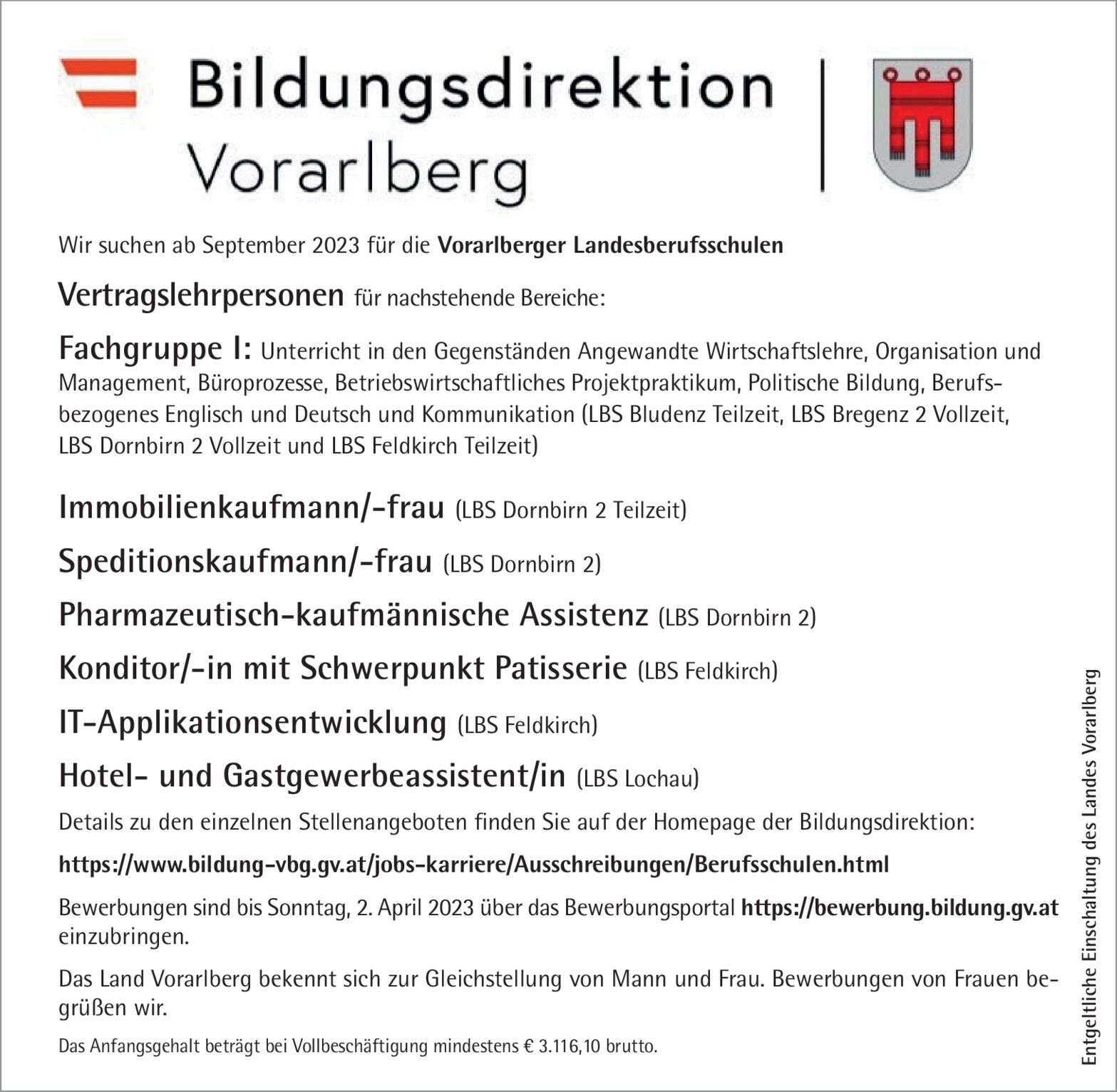 Bildungsdirektion Vorarlberg

Wir suchen ab September 2023 für die Vorarlberger Landesberufsschulen

Vertragslehrpersonen für nachstehende Bereiche:

Fachgruppe I: Unterricht in den Gegenständen Angewandte Wirtschaftslehre, Organisation und Management, Büroprozesse, Betriebswirtschaftliches Projektpraktikum, Politische Bildung, Berufsbezogenes Englisch und Deutsch und Kommunikation (LBS Bludenz Teilzeit, LBS Bregenz 2 Vollzeit, LBS Dornbirn 2 Vollzeit und LBS Feldkirch Teilzeit)

Immobilienkaufmann/-frau (LBS Dornbirn 2 Teilzeit)

Speditionskaufmann/-frau (LBS Dornbirn 2)

Pharmazeutisch-kaufmännische Assistenz (LBS Dornbirn 2)

Konditor/-in mit Schwerpunkt Patisserie (LBS Feldkirch)

IT-Applikationsentwicklung (LBS Feldkirch)

Hotel- und Gastgewerbeassistent/in (LBS Lochau)

Details zu den einzelnen Stellenangeboten finden Sie auf der Homepage der Bildungsdirektion:

https://www.bildung-vbg.gv.at/jobs-karriere/Ausschreibungen/Berufsschulen.html

Bewerbungen sind bis Sonntag, 2. April 2023 über das Bewerbungsportal https://bewerbung.bildung.gv.at einzubringen.

Das Land Vorarlberg bekennt sich zur Gleichstellung von Mann und Frau. Bewerbungen von Frauen begrüßen wir.

Das Anfangsgehalt beträgt bei Vollbeschäftigung mindestens € 3.116,10 brutto.

Entgeltliche Einschaltung des Landes Vorarlberg